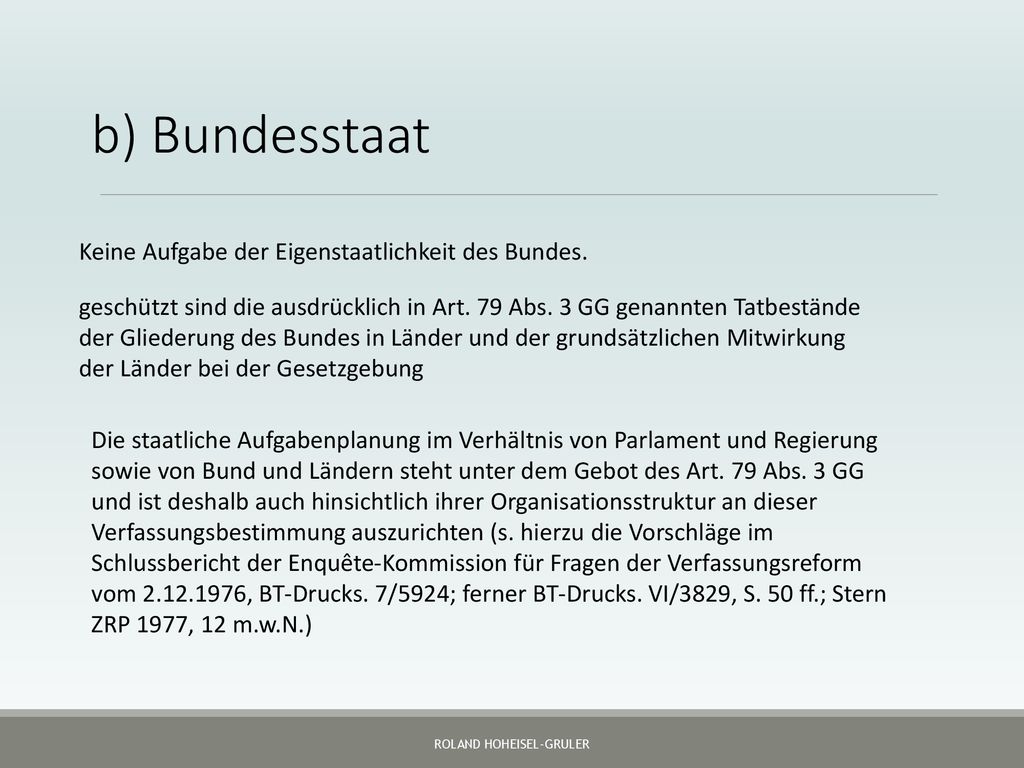 b) Bundesstaat

Keine Aufgabe der Eigenstaatlichkeit des Bundes.

geschützt sind die ausdrücklich in Art. 79 Abs. 3 GG genannten Tatbestände der Gliederung des Bundes in Länder und der grundsätzlichen Mitwirkung der Länder bei der Gesetzgebung

Die staatliche Aufgabenplanung im Verhältnis von Parlament und Regierung sowie von Bund und Ländern steht unter dem Gebot des Art. 79 Abs. 3 GG und ist deshalb auch hinsichtlich ihrer Organisationsstruktur an dieser Verfassungsbestimmung auszurichten (s. hierzu die Vorschläge im Schlussbericht der Enquête-Kommission für Fragen der Verfassungsreform vom 2.12.1976, BT-Drucks. 7/5924; ferner BT-Drucks. VI/3829, S. 50 ff.; Stern ZRP 1977, 12 m.w.N.)

ROLAND HOHEISEL-GRULER